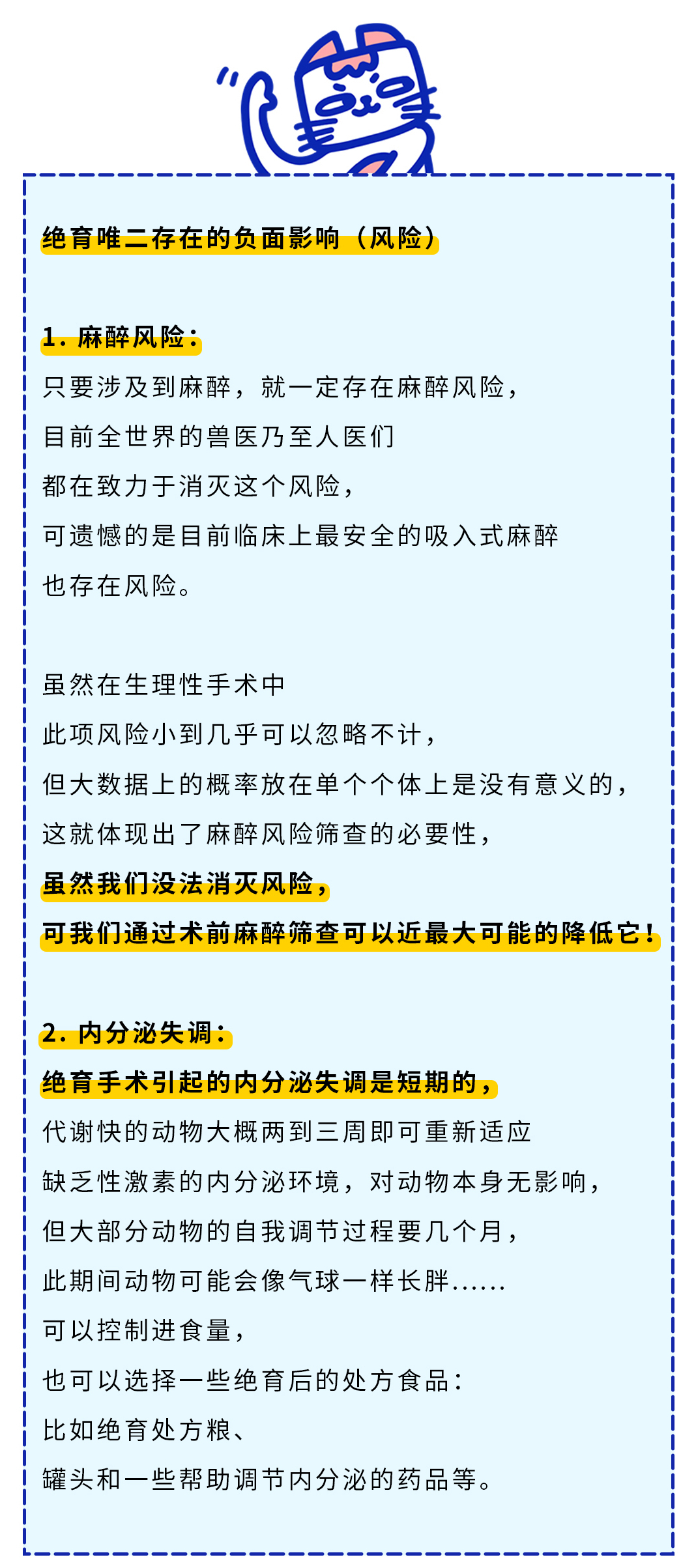 绝育唯二存在的负面影响（风险）

1. 麻醉风险：
只要涉及到麻醉，就一定存在麻醉风险，
目前全世界的兽医乃至人医们
都在致力于消灭这个风险，
可遗憾的是目前临床上最安全的吸入式麻醉
也存在风险。

虽然在生理性手术中
此项风险小到几乎可以忽略不计，
但大数据上的概率放在单个个体上是没有意义的，
这就体现出了麻醉风险筛查的必要性，
虽然我们没法消灭风险，
可我们通过术前麻醉筛查可以近最大可能的降低它！

2. 内分泌失调：
绝育手术引起的内分泌失调是短期的，
代谢快的动物大概两到三周即可重新适应
缺乏性激素的内分泌环境，对动物本身无影响，
但大部分动物的自我调节过程要几个月，
此期间动物可能会像气球一样长胖......
可以控制进食量，
也可以选择一些绝育后的处方食品：
比如绝育处方粮、
罐头和一些帮助调节内分泌的药品等。